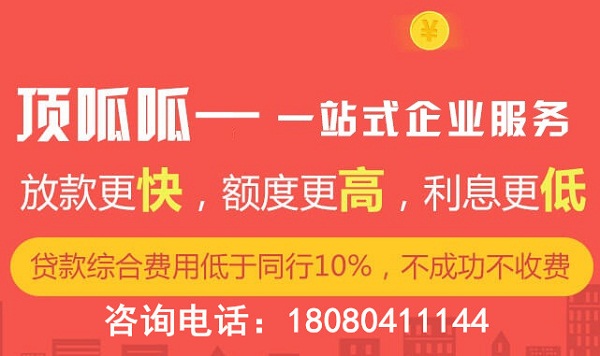 ¥

顶呱呱— 一站式企业服务

放款更快，额度更高，利息更低

贷款综合费用低于同行10%，不成功不收费

咨询电话：18080411144